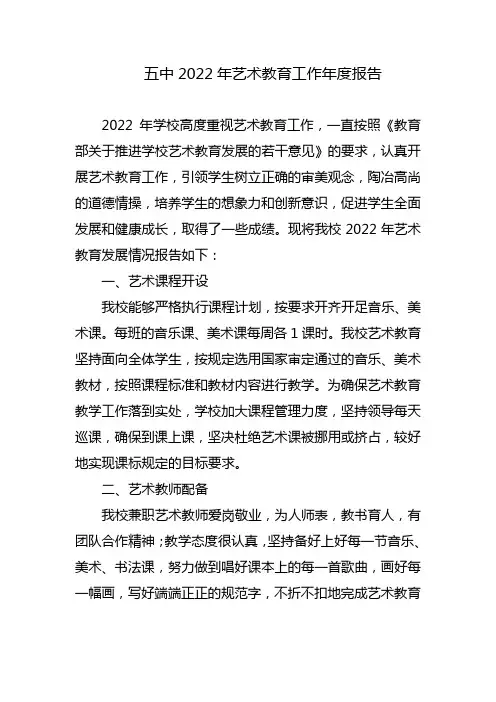 五中 2022 年艺术教育工作年度报告

2022 年学校高度重视艺术教育工作，一直按照《教育部关于推进学校艺术教育发展的若干意见》的要求，认真开展艺术教育工作，引领学生树立正确的审美观念，陶冶高尚的道德情操，培养学生的想象力和创新意识，促进学生全面发展和健康成长，取得了一些成绩。现将我校 2022 年艺术教育发展情况报告如下：

一、艺术课程开设

我校能够严格执行课程计划，按要求开齐开足音乐、美术课。每班的音乐课、美术课每周各 1 课时。我校艺术教育坚持面向全体学生，按规定选用国家审定通过的音乐、美术教材，按照课程标准和教材内容进行教学。为确保艺术教育教学工作落到实处，学校加大课程管理力度，坚持领导每天巡课，确保到课上课，坚决杜绝艺术课被挪用或挤占，较好地实现课标规定的目标要求。

二、艺术教师配备

我校兼职艺术教师爱岗敬业，为人师表，教书育人，有团队合作精神；教学态度很认真，坚持备好上好每一节音乐、美术、书法课，努力做到唱好课本上的每一首歌曲，画好每一幅画，写好端端正正的规范字，不折不扣地完成艺术教育